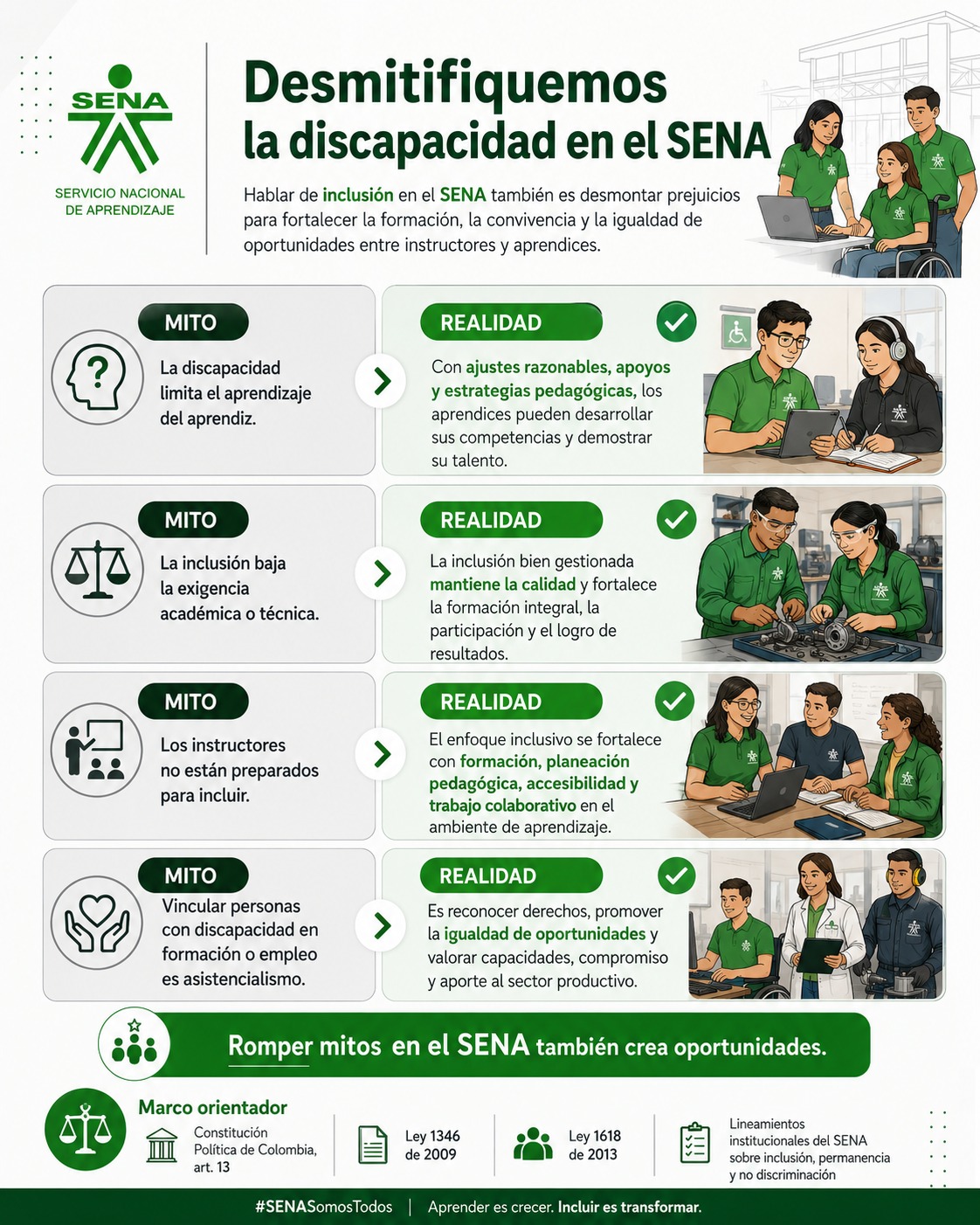 SENA
SERVICIO NACIONAL DE APRENDIZAJE

Desmitifiquemos la discapacidad en el SENA

Hablar de inclusión en el SENA también es desmontar prejuicios para fortalecer la formación, la convivencia y la igualdad de oportunidades entre instructores y aprendices.

MITO
La discapacidad limita el aprendizaje del aprendiz.

REALIDAD
Con ajustes razonables, apoyos y estrategias pedagógicas, los aprendices pueden desarrollar sus competencias y demostrar su talento.

MITO
La inclusión baja la exigencia académica o técnica.

REALIDAD
La inclusión bien gestionada mantiene la calidad y fortalece la formación integral, la participación y el logro de resultados.

MITO
Los instructores no están preparados para incluir.

REALIDAD
El enfoque inclusivo se fortalece con formación, planeación pedagógica, accesibilidad y trabajo colaborativo en el ambiente de aprendizaje.

MITO
Vincular personas con discapacidad en formación o empleo es asistencialismo.

REALIDAD
Es reconocer derechos, promover la igualdad de oportunidades y valorar capacidades, compromiso y aporte al sector productivo.

Romper mitos en el SENA también crea oportunidades.

Marco orientador
Constitución Política de Colombia, art. 13
Ley 1346 de 2009
Ley 1618 de 2013
Lineamientos institucionales del SENA sobre inclusión, permanencia y no discriminación

#SENASomosTodos | Aprender es crecer. Incluir es transformar.